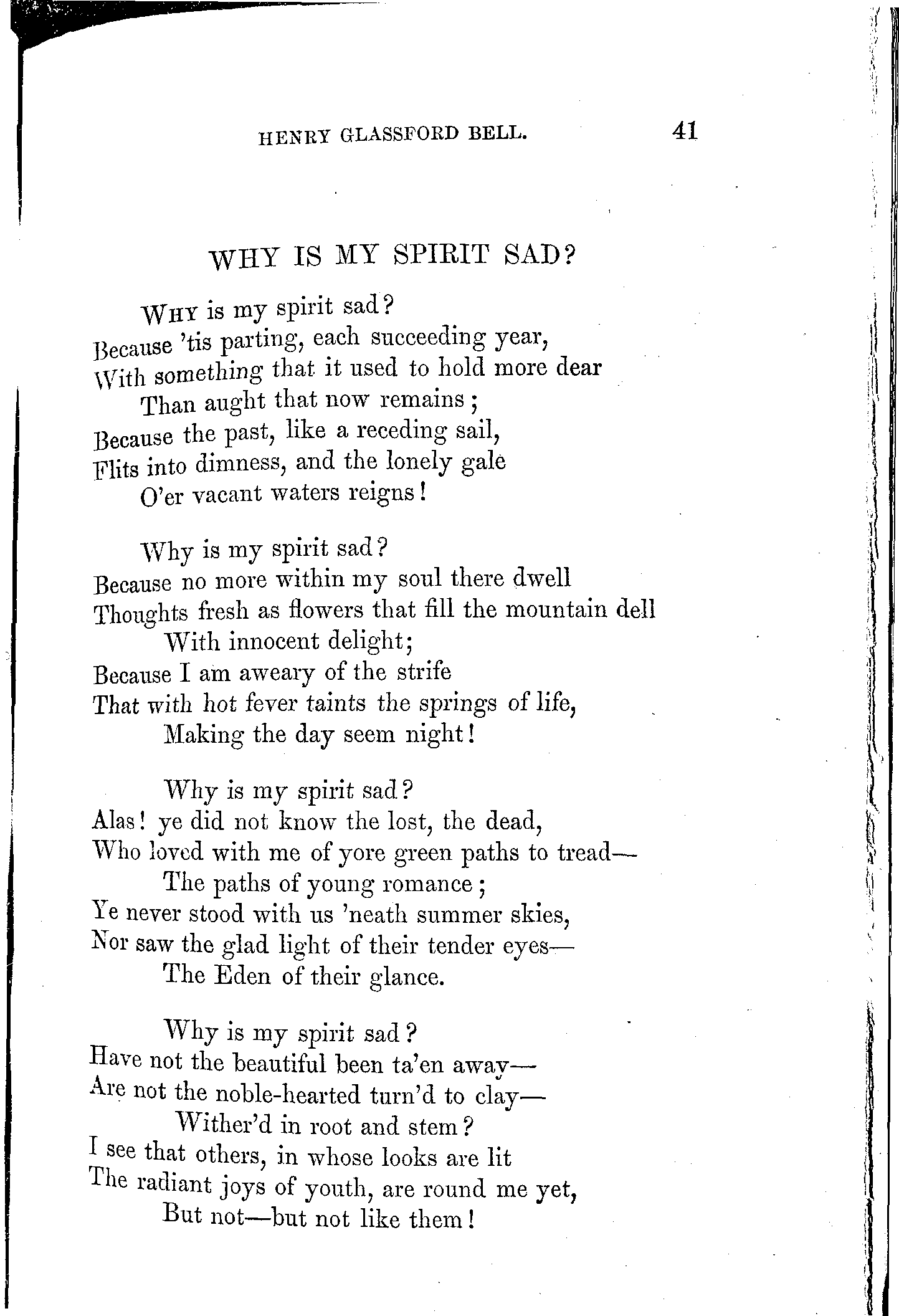 HENRY GLASSFORD BELL. 41

WHY IS MY SPIRIT SAD?

Why is my spirit sad?
Because 'tis parting, each succeeding year,
With something that it used to hold more dear
Than aught that now remains;
Because the past, like a receding sail,
Flits into dimness, and the lonely gale
O'er vacant waters reigns!

Why is my spirit sad?
Because no more within my soul there dwell
Thoughts fresh as flowers that fill the mountain dell
With innocent delight;
Because I am aweary of the strife
That with hot fever taints the springs of life,
Making the day seem night!

Why is my spirit sad?
Alas! ye did not know the lost, the dead,
Who loved with me of yore green paths to tread—
The paths of young romance;
Ye never stood with us 'neath summer skies,
Nor saw the glad light of their tender eyes—
The Eden of their glance.

Why is my spirit sad?
Have not the beautiful been ta'en away—
Are not the noble-hearted turn'd to clay—
Wither'd in root and stem?
I see that others, in whose looks are lit
The radiant joys of youth, are round me yet,
But not—but not like them!